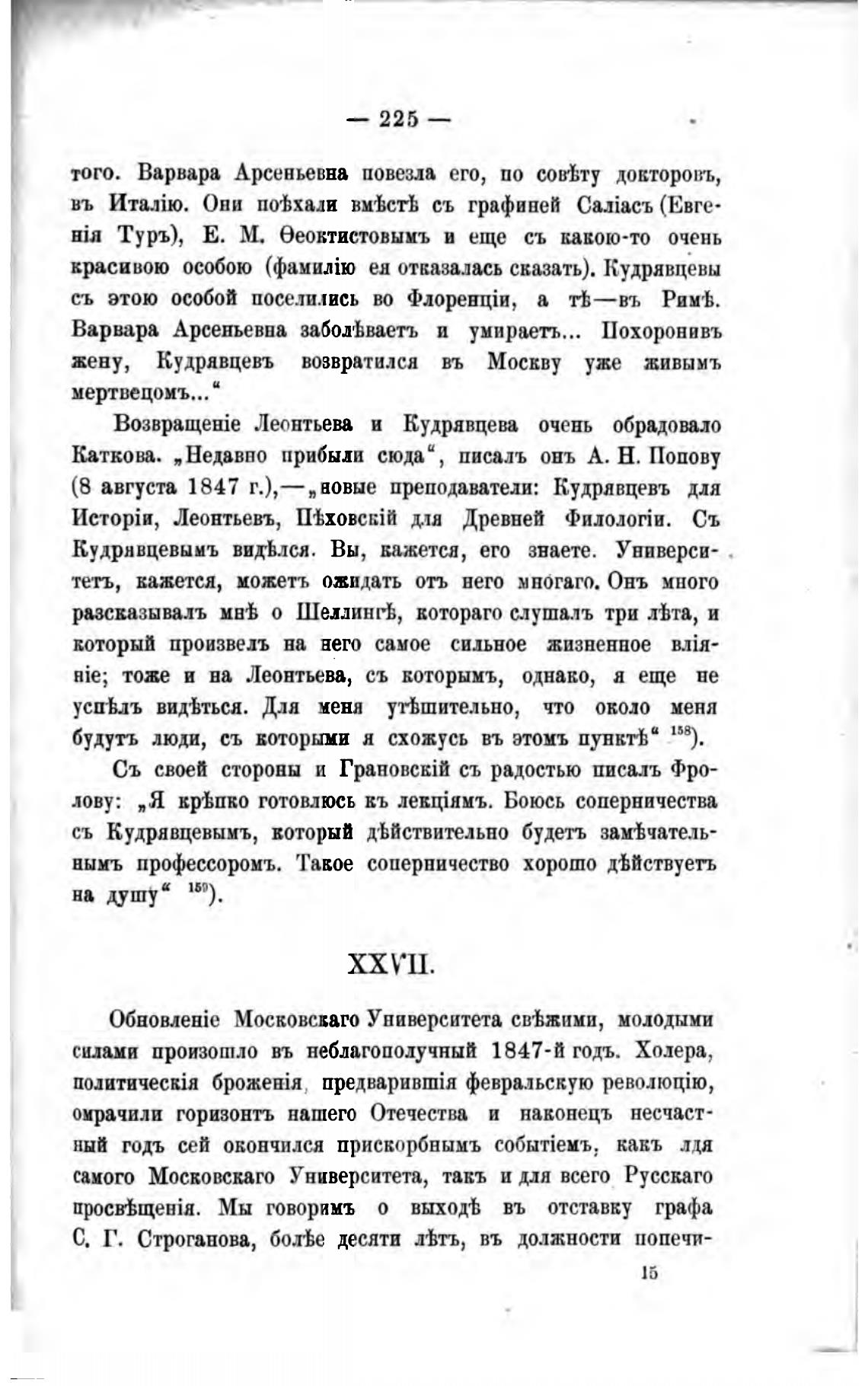 — 225 —

того. Варвара Арсеньевна повезла его, по совѣту докторовъ, въ Италію. Они поѣхали вмѣстѣ съ графиней Саліасъ (Евгенія Туръ), Е. М. Ѳеоктистовымъ и еще съ какою-то очень красивою особою (фамилію ея отказалась сказать). Кудрявцевы съ этою особой поселились во Флоренціи, а тѣ—въ Римѣ. Варвара Арсеньевна заболѣваетъ и умираетъ... Похоронивъ жену, Кудрявцевъ возвратился въ Москву уже живымъ мертвецомъ...“

Возвращеніе Леонтьева и Кудрявцева очень обрадовало Каткова. „Недавно прибыли сюда“, писалъ онъ А. Н. Попову (8 августа 1847 г.),—„новые преподаватели: Кудрявцевъ для Исторіи, Леонтьевъ, Пѣховскій для Древней Филологіи. Съ Кудрявцевымъ видѣлся. Вы, кажется, его знаете. Университетъ, кажется, можетъ ожидать отъ него многаго. Онъ много разсказывалъ мнѣ о Шеллингѣ, котораго слушалъ три лѣта, и который произвелъ на него самое сильное жизненное вліяніе; тоже и на Леонтьева, съ которымъ, однако, я еще не успѣлъ видѣться. Для меня утѣшительно, что около меня будутъ люди, съ которыми я схожусь въ этомъ пунктѣ“ $^{158}$).

Съ своей стороны и Грановскій съ радостью писалъ Фролову: „Я крѣпко готовлюсь къ лекціямъ. Боюсь соперничества съ Кудрявцевымъ, который дѣйствительно будетъ замѣчательнымъ профессоромъ. Такое соперничество хорошо дѣйствуетъ на душу“ $^{159}$).

XXVII.

Обновленіе Московскаго Университета свѣжими, молодыми силами произошло въ неблагополучный 1847-й годъ. Холера, политическія броженія, предварившія февральскую революцію, омрачили горизонтъ нашего Отечества и наконецъ несчастный годъ сей окончился прискорбнымъ событіемъ, какъ для самого Московскаго Университета, такъ и для всего Русскаго просвѣщенія. Мы говоримъ о выходѣ въ отставку графа С. Г. Строганова, болѣе десяти лѣтъ, въ должности попечи-

15